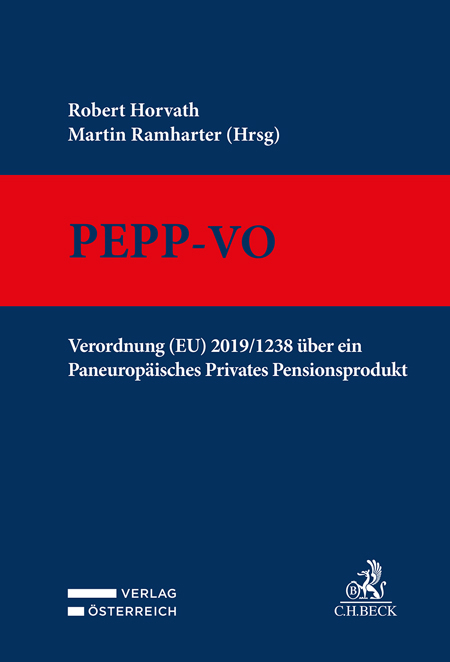 Robert Horvath
Martin Ramharter (Hrsg)

PEPP-VO

Verordnung (EU) 2019/1238 über ein Paneuropäisches Privates Pensionsprodukt

VERLAG
ÖSTERREICH

B
C.H.BECK